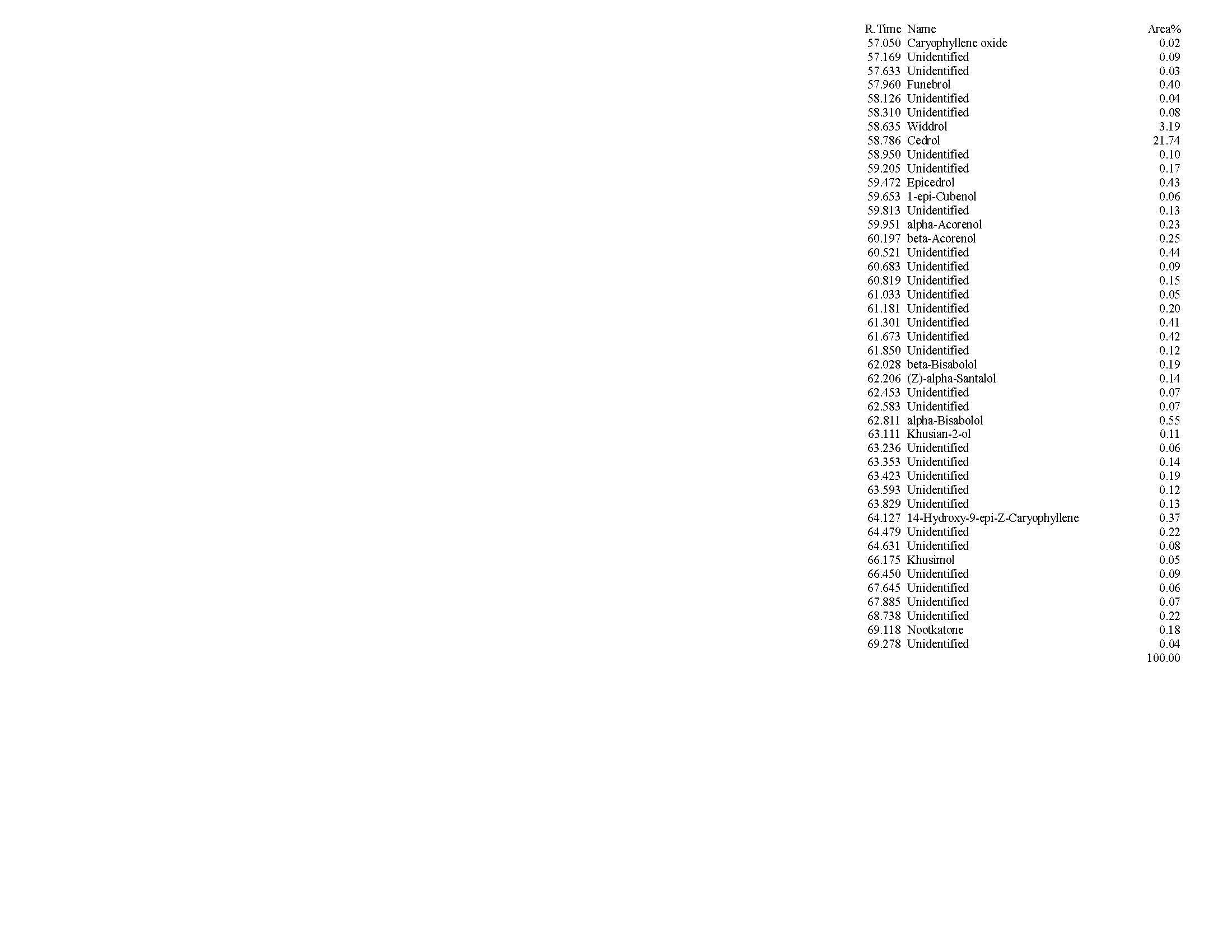 | R.Time | Name | Area% |
|---|---|---|
| 57.050 | Caryophyllene oxide | 0.02 |
| 57.169 | Unidentified | 0.09 |
| 57.633 | Unidentified | 0.03 |
| 57.960 | Funebrol | 0.40 |
| 58.126 | Unidentified | 0.04 |
| 58.310 | Unidentified | 0.08 |
| 58.635 | Widdrol | 3.19 |
| 58.786 | Cedrol | 21.74 |
| 58.950 | Unidentified | 0.10 |
| 59.205 | Unidentified | 0.17 |
| 59.472 | Epicedrol | 0.43 |
| 59.653 | 1-epi-Cubenol | 0.06 |
| 59.813 | Unidentified | 0.13 |
| 59.951 | alpha-Acorenol | 0.23 |
| 60.197 | beta-Acorenol | 0.25 |
| 60.521 | Unidentified | 0.44 |
| 60.683 | Unidentified | 0.09 |
| 60.819 | Unidentified | 0.15 |
| 61.033 | Unidentified | 0.05 |
| 61.181 | Unidentified | 0.20 |
| 61.301 | Unidentified | 0.41 |
| 61.673 | Unidentified | 0.42 |
| 61.850 | Unidentified | 0.12 |
| 62.028 | beta-Bisabolol | 0.19 |
| 62.206 | (Z)-alpha-Santalol | 0.14 |
| 62.453 | Unidentified | 0.07 |
| 62.583 | Unidentified | 0.07 |
| 62.811 | alpha-Bisabolol | 0.55 |
| 63.111 | Khusian-2-ol | 0.11 |
| 63.236 | Unidentified | 0.06 |
| 63.353 | Unidentified | 0.14 |
| 63.423 | Unidentified | 0.19 |
| 63.593 | Unidentified | 0.12 |
| 63.829 | Unidentified | 0.13 |
| 64.127 | 14-Hydroxy-9-epi-Z-Caryophyllene | 0.37 |
| 64.479 | Unidentified | 0.22 |
| 64.631 | Unidentified | 0.08 |
| 66.175 | Khusimol | 0.05 |
| 66.450 | Unidentified | 0.09 |
| 67.645 | Unidentified | 0.06 |
| 67.885 | Unidentified | 0.07 |
| 68.738 | Unidentified | 0.22 |
| 69.118 | Nootkatone | 0.18 |
| 69.278 | Unidentified | 0.04 |
| | | 100.00 |